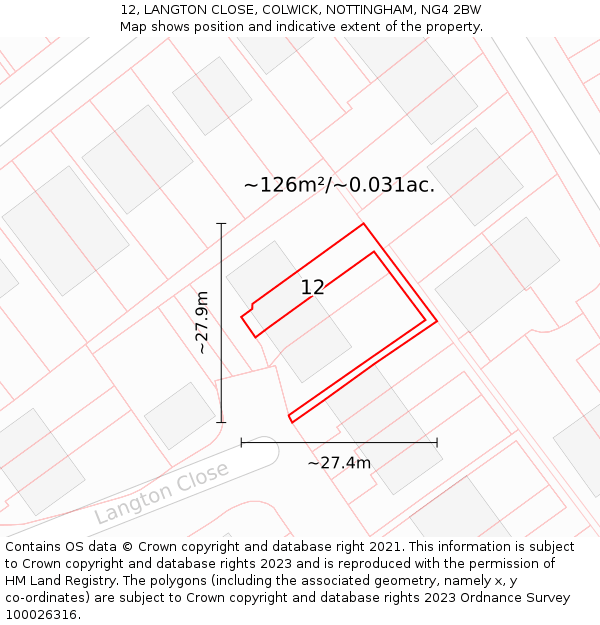 12, LANGTON CLOSE, COLWICK, NOTTINGHAM, NG4 2BW
Map shows position and indicative extent of the property.

~126m²/~0.031ac.

12

~27.9m

~27.4m

Langton Close

Contains OS data © Crown copyright and database right 2021. This information is subject to Crown copyright and database rights 2023 and is reproduced with the permission of HM Land Registry. The polygons (including the associated geometry, namely x, y co-ordinates) are subject to Crown copyright and database rights 2023 Ordnance Survey 100026316.